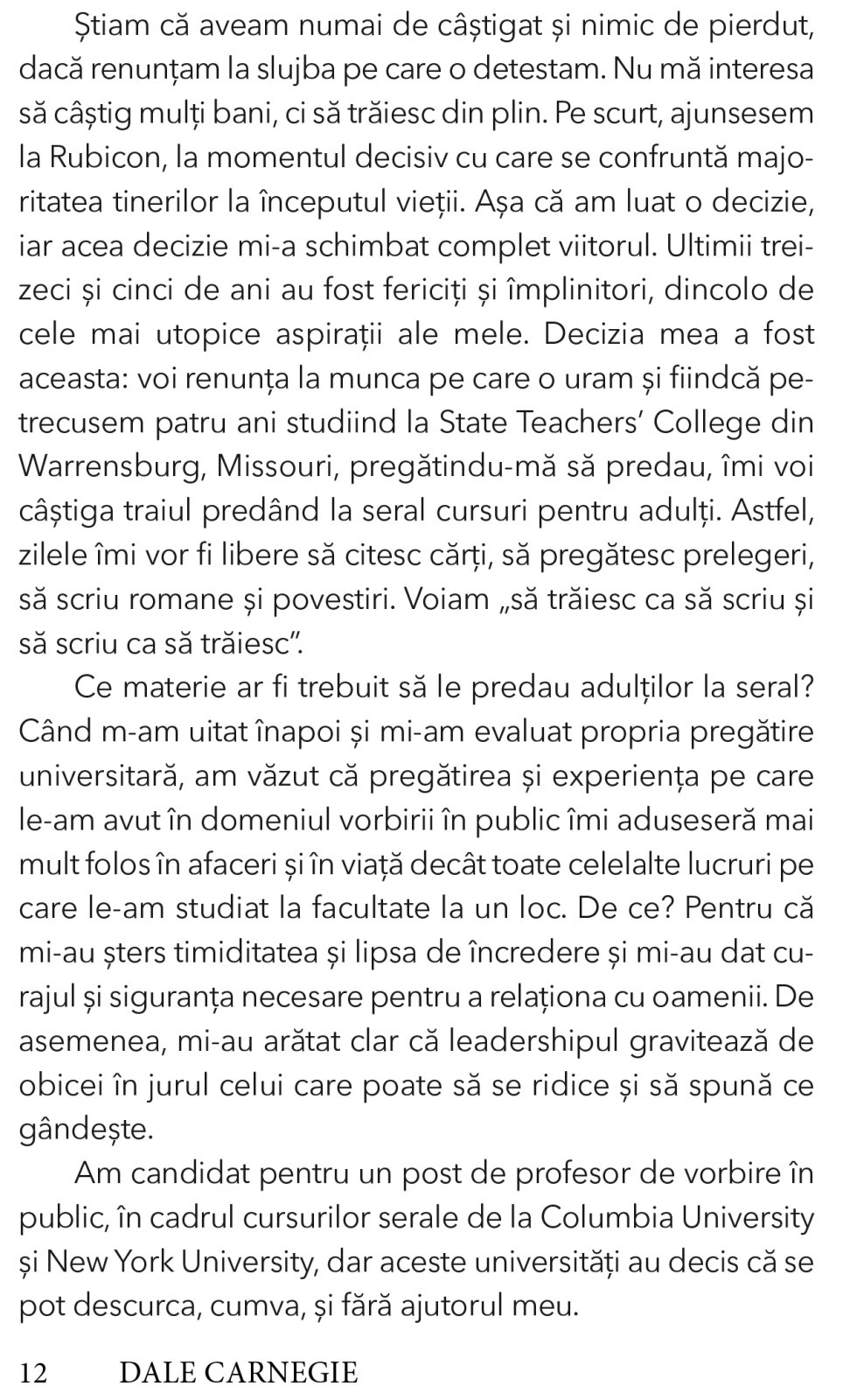 Știam că aveam numai de câștigat și nimic de pierdut, dacă renunțam la slujba pe care o detestam. Nu mă interesa să câștig mulți bani, ci să trăiesc din plin. Pe scurt, ajunsesem la Rubicon, la momentul decisiv cu care se confruntă majoritatea tinerilor la începutul vieții. Așa că am luat o decizie, iar acea decizie mi-a schimbat complet viitorul. Ultimii treizeci și cinci de ani au fost fericiți și împlinitori, dincolo de cele mai utopice aspirații ale mele. Decizia mea a fost aceasta: voi renunța la munca pe care o uram și fiindcă petrecusem patru ani studiind la State Teachers' College din Warrensburg, Missouri, pregătindu-mă să predau, îmi voi câștiga traiul predând la seral cursuri pentru adulți. Astfel, zilele îmi vor fi libere să citesc cărți, să pregătesc prelegeri, să scriu romane și povestiri. Voiam „să trăiesc ca să scriu și să scriu ca să trăiesc".

Ce materie ar fi trebuit să le predau adulților la seral? Când m-am uitat înapoi și mi-am evaluat propria pregătire universitară, am văzut că pregătirea și experiența pe care le-am avut în domeniul vorbirii în public îmi aduseseră mai mult folos în afaceri și în viață decât toate celelalte lucruri pe care le-am studiat la facultate la un loc. De ce? Pentru că mi-au șters timiditatea și lipsa de încredere și mi-au dat curajul și siguranța necesare pentru a relaționa cu oamenii. De asemenea, mi-au arătat clar că leadershipul gravitează de obicei în jurul celui care poate să se ridice și să spună ce gândește.

Am candidat pentru un post de profesor de vorbire în public, în cadrul cursurilor serale de la Columbia University și New York University, dar aceste universități au decis că se pot descurca, cumva, și fără ajutorul meu.

12 DALE CARNEGIE